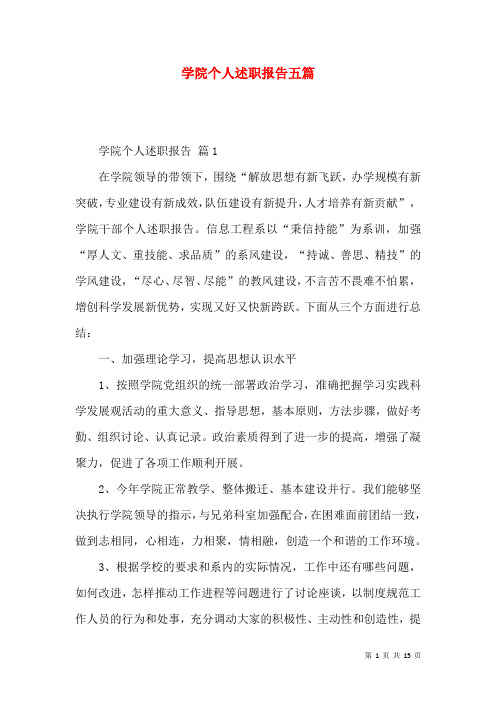 学院个人述职报告五篇

学院个人述职报告 篇1

在学院领导的带领下，围绕“解放思想有新飞跃，办学规模有新突破，专业建设有新成效，队伍建设有新提升，人才培养有新贡献”，学院干部个人述职报告。信息工程系以“秉信持能”为系训，加强“厚人文、重技能、求品质”的系风建设，“持诚、善思、精技”的学风建设，“尽心、尽智、尽能”的教风建设，不言苦不畏难不怕累，增创科学发展新优势，实现又好又快新跨跃。下面从三个方面进行总结：

一、加强理论学习，提高思想认识水平

1、按照学院党组织的统一部署政治学习，准确把握学习实践科学发展观活动的重大意义、指导思想，基本原则，方法步骤，做好考勤、组织讨论、认真记录。政治素质得到了进一步的提高，增强了凝聚力，促进了各项工作顺利开展。

2、今年学院正常教学、整体搬迁、基本建设并行。我们能够坚决执行学院领导的指示，与兄弟科室加强配合，在困难面前团结一致，做到志相同，心相连，力相聚，情相融，创造一个和谐的工作环境。

3、根据学校的要求和系内的实际情况，工作中还有哪些问题，如何改进，怎样推动工作进程等问题进行了讨论座谈，以制度规范工作人员的行为和处事，充分调动大家的积极性、主动性和创造性，提

第 1 页 共 13 页